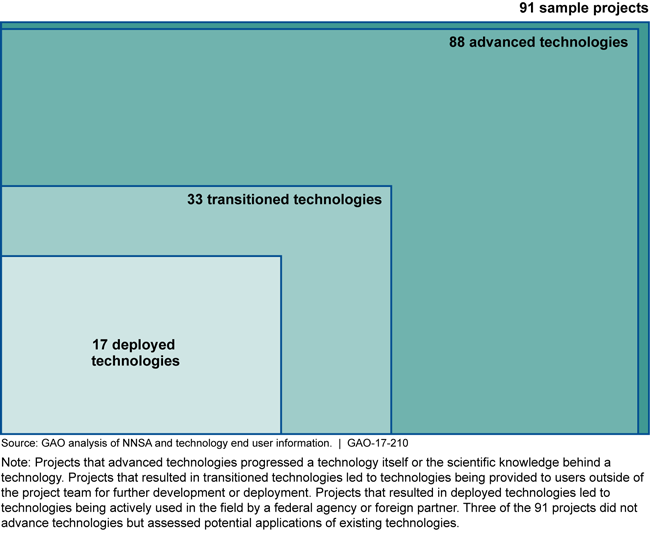 91 sample projects

88 advanced technologies

33 transitioned technologies

17 deployed technologies

Source: GAO analysis of NNSA and technology end user information. | GAO-17-210

Note: Projects that advanced technologies progressed a technology itself or the scientific knowledge behind a technology. Projects that resulted in transitioned technologies led to technologies being provided to users outside of the project team for further development or deployment. Projects that resulted in deployed technologies led to technologies being actively used in the field by a federal agency or foreign partner. Three of the 91 projects did not advance technologies but assessed potential applications of existing technologies.